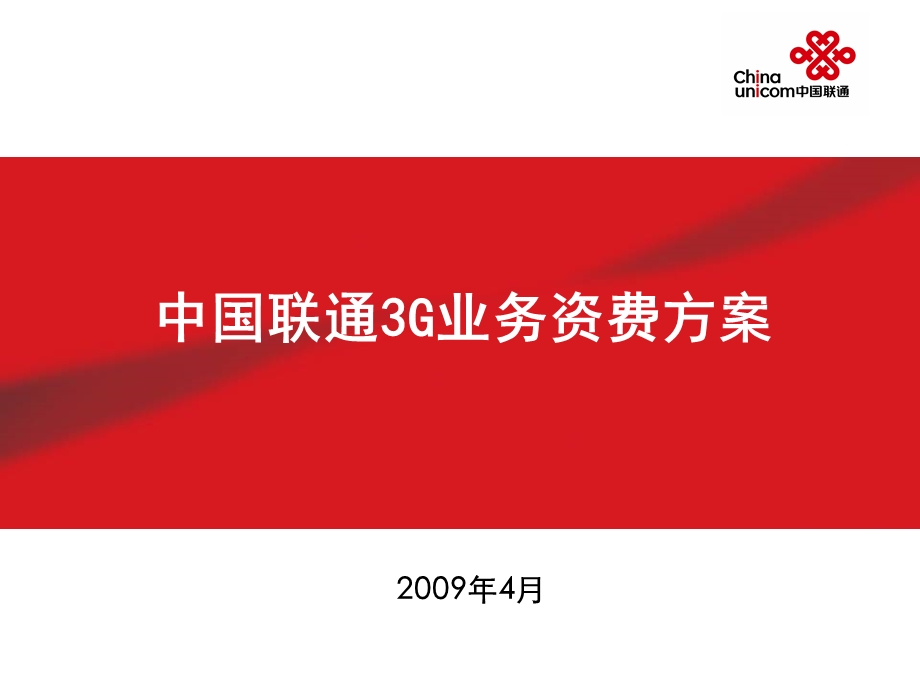 China unicom中国联通

中国联通3G业务资费方案

2009年4月